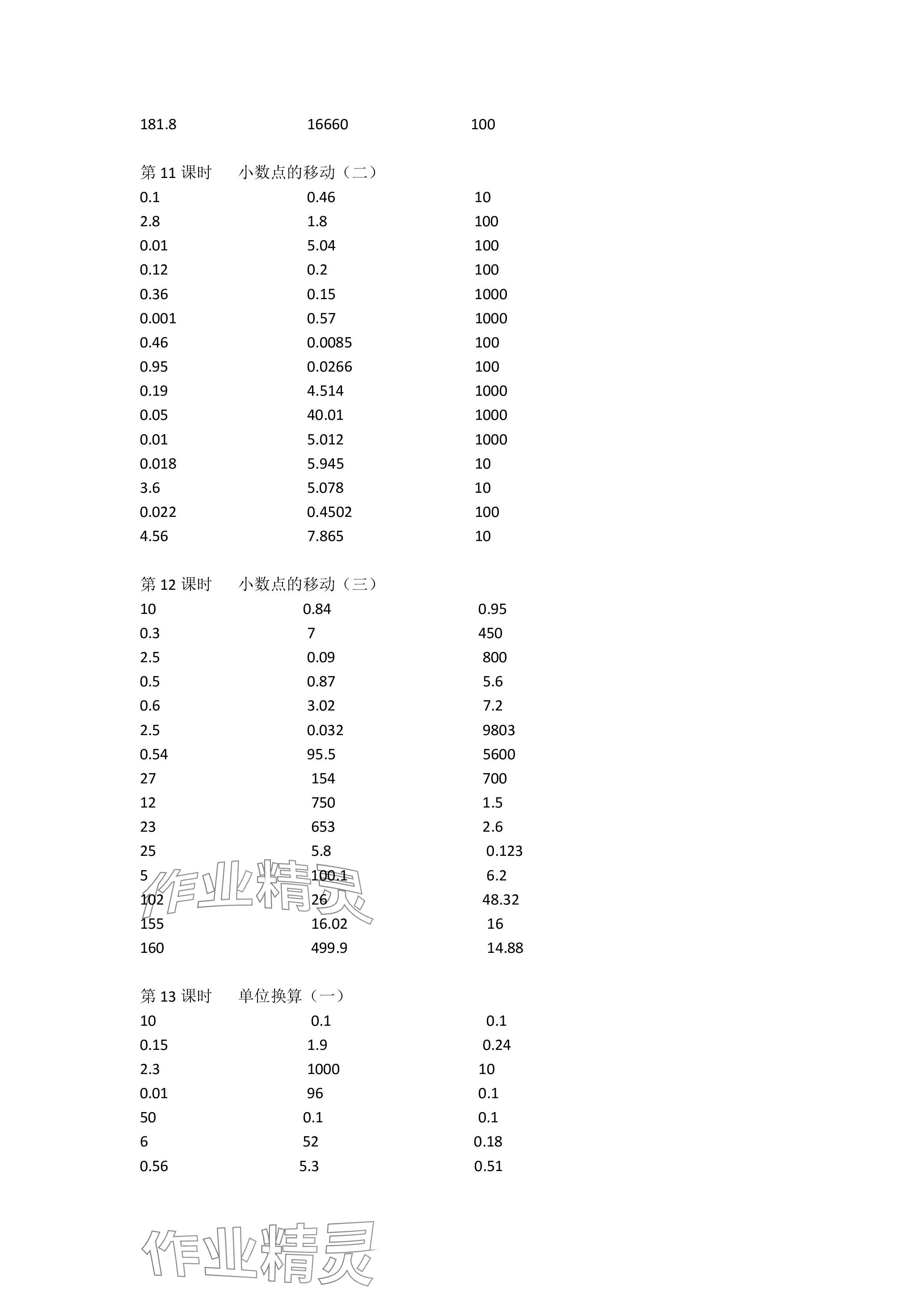 181.8 16660 100

第 11 课时 小数点的移动（二）

0.1 0.46 10
2.8 1.8 100
0.01 5.04 100
0.12 0.2 100
0.36 0.15 1000
0.001 0.57 1000
0.46 0.0085 100
0.95 0.0266 100
0.19 4.514 1000
0.05 40.01 1000
0.01 5.012 1000
0.018 5.945 10
3.6 5.078 10
0.022 0.4502 100
4.56 7.865 10

第 12 课时 小数点的移动（三）

10 0.84 0.95
0.3 7 450
2.5 0.09 800
0.5 0.87 5.6
0.6 3.02 7.2
2.5 0.032 9803
0.54 95.5 5600
27 154 700
12 750 1.5
23 653 2.6
25 5.8 0.123
5 100.1 6.2
102 26 48.32
155 16.02 16
160 499.9 14.88

第 13 课时 单位换算（一）

10 0.1 0.1
0.15 1.9 0.24
2.3 1000 10
0.01 96 0.1
50 0.1 0.1
6 52 0.18
0.56 5.3 0.51

作业精灵

作业精灵